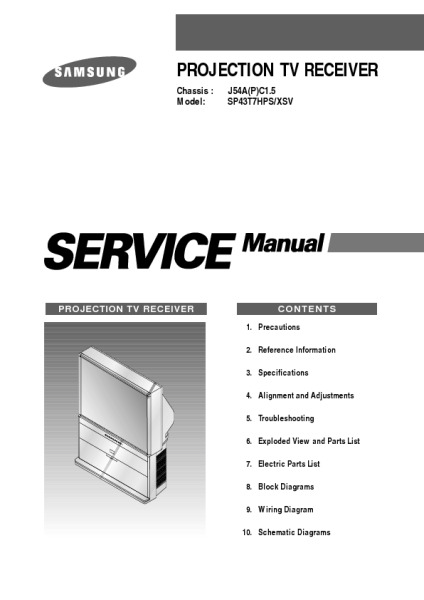 SAMSUNG

PROJECTION TV RECEIVER

Chassis : J54A(P)C1.5
Model: SP43T7HPS/XSV

SERVICE Manual

PROJECTION TV RECEIVER

CONTENTS

1. Precautions
2. Reference Information
3. Specifications
4. Alignment and Adjustments
5. Troubleshooting
6. Exploded View and Parts List
7. Electric Parts List
8. Block Diagrams
9. Wiring Diagram
10. Schematic Diagrams